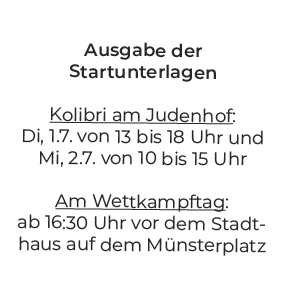 Ausgabe der Startunterlagen

Kolibri am Judenhof:
Di, 1.7. von 13 bis 18 Uhr und Mi, 2.7. von 10 bis 15 Uhr

Am Wettkampftag:
ab 16:30 Uhr vor dem Stadthaus auf dem Münsterplatz